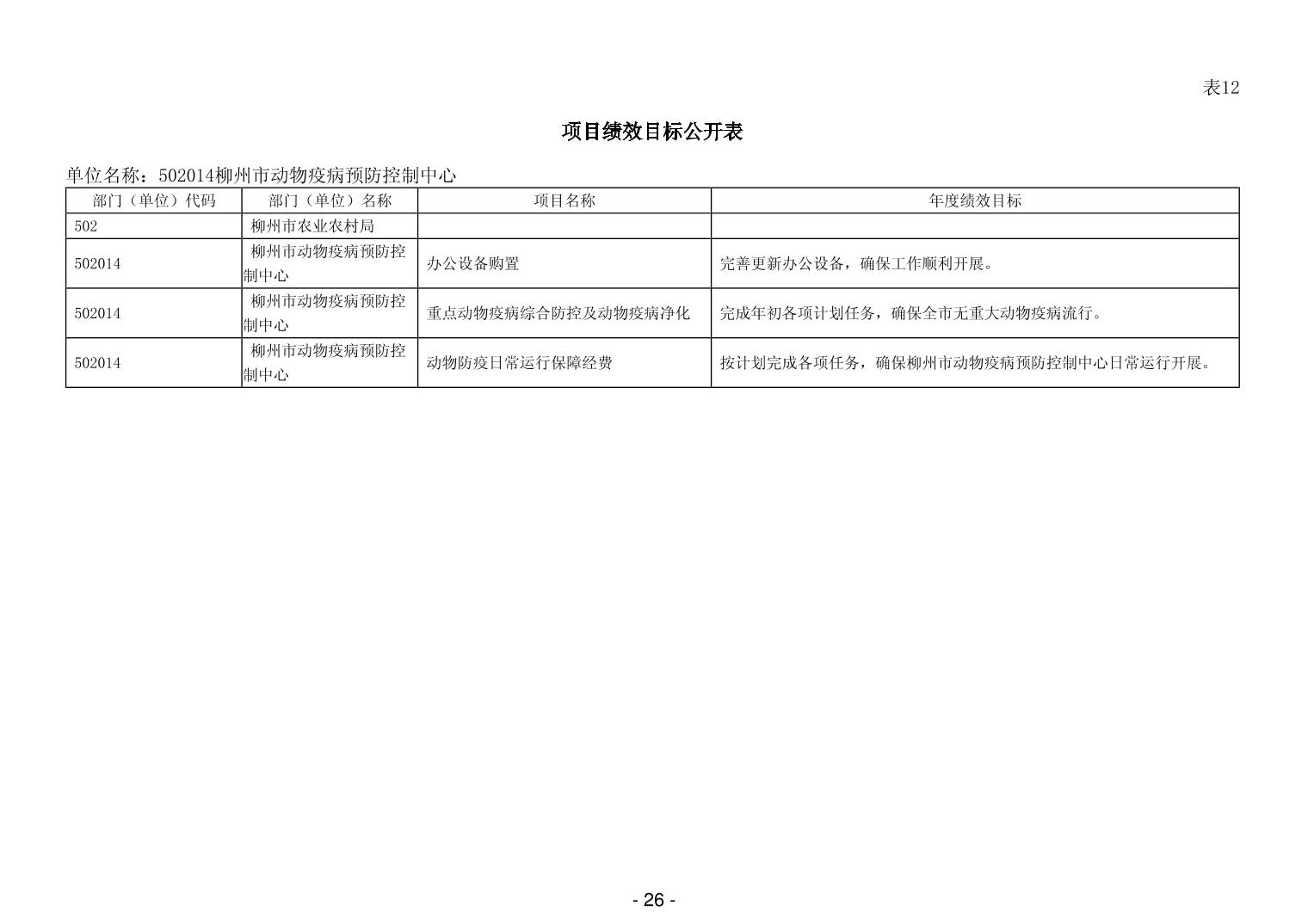 表12

项目绩效目标公开表

单位名称：502014柳州市动物疫病预防控制中心

| 部门（单位）代码 | 部门（单位）名称 | 项目名称 | 年度绩效目标 |
|---|---|---|---|
| 502 | 柳州市农业农村局 | | |
| 502014 | 柳州市动物疫病预防控制中心 | 办公设备购置 | 完善更新办公设备，确保工作顺利开展。 |
| 502014 | 柳州市动物疫病预防控制中心 | 重点动物疫病综合防控及动物疫病净化 | 完成年初各项计划任务，确保全市无重大动物疫病流行。 |
| 502014 | 柳州市动物疫病预防控制中心 | 动物防疫日常运行保障经费 | 按计划完成各项任务，确保柳州市动物疫病预防控制中心日常运行开展。 |

- 26 -